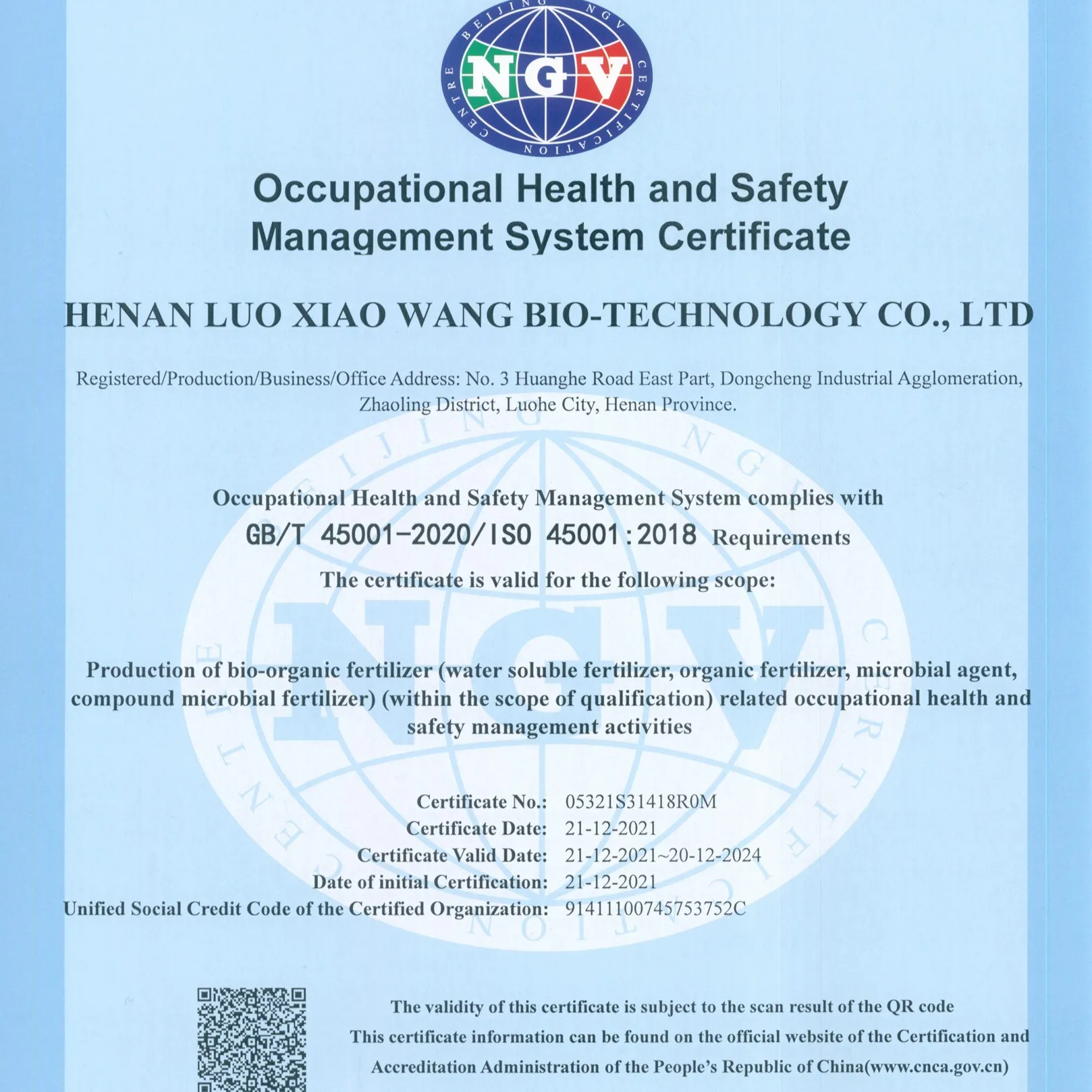 BEIJING NGV CERTIFICATION CENTRE

NGV

Occupational Health and Safety Management System Certificate

HENAN LUO XIAO WANG BIO-TECHNOLOGY CO., LTD

Registered/Production/Business/Office Address: No. 3 Huanghe Road East Part, Dongcheng Industrial Agglomeration, Zhaoling District, Luohe City, Henan Province.

Occupational Health and Safety Management System complies with
GB/T 45001-2020/ISO 45001:2018 Requirements
The certificate is valid for the following scope:

Production of bio-organic fertilizer (water soluble fertilizer, organic fertilizer, microbial agent, compound microbial fertilizer) (within the scope of qualification) related occupational health and safety management activities

Certificate No.: 05321S31418R0M
Certificate Date: 21-12-2021
Certificate Valid Date: 21-12-2021~20-12-2024
Date of initial Certification: 21-12-2021
Unified Social Credit Code of the Certified Organization: 91411100745753752C

The validity of this certificate is subject to the scan result of the QR code
This certificate information can be found on the official website of the Certification and Accreditation Administration of the People's Republic of China(www.cnca.gov.cn)